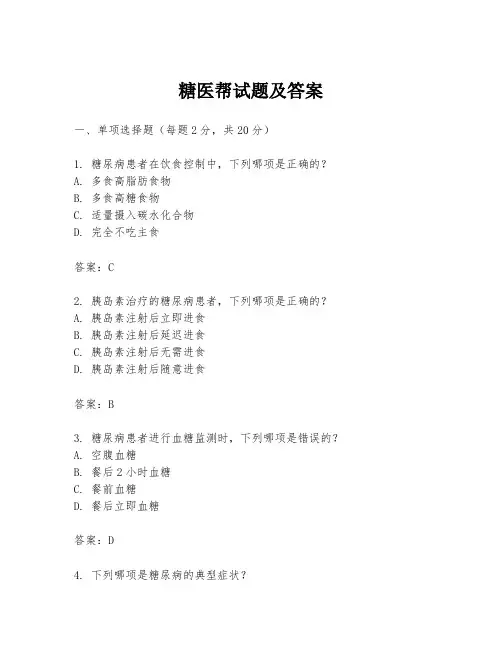 糖医帮试题及答案

一、单项选择题（每题2分，共20分）

1. 糖尿病患者在饮食控制中，下列哪项是正确的？
A. 多食高脂肪食物
B. 多食高糖食物
C. 适量摄入碳水化合物
D. 完全不吃主食

答案：C

2. 胰岛素治疗的糖尿病患者，下列哪项是正确的？
A. 胰岛素注射后立即进食
B. 胰岛素注射后延迟进食
C. 胰岛素注射后无需进食
D. 胰岛素注射后随意进食

答案：B

3. 糖尿病患者进行血糖监测时，下列哪项是错误的？
A. 空腹血糖
B. 餐后2小时血糖
C. 餐前血糖
D. 餐后立即血糖

答案：D

4. 下列哪项是糖尿病的典型症状？